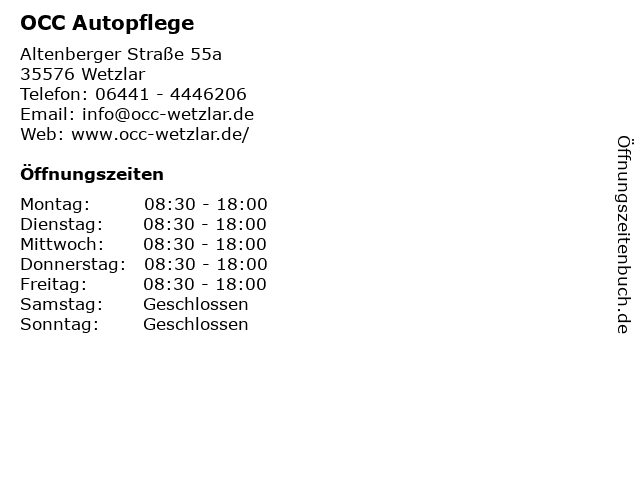 OCC Autopflege

Altenberger Straße 55a
35576 Wetzlar
Telefon: 06441 - 4446206
Email: info@occ-wetzlar.de
Web: www.occ-wetzlar.de/

Öffnungszeiten

Montag: 08:30 - 18:00
Dienstag: 08:30 - 18:00
Mittwoch: 08:30 - 18:00
Donnerstag: 08:30 - 18:00
Freitag: 08:30 - 18:00
Samstag: Geschlossen
Sonntag: Geschlossen

Öffnungszeitenbuch.de